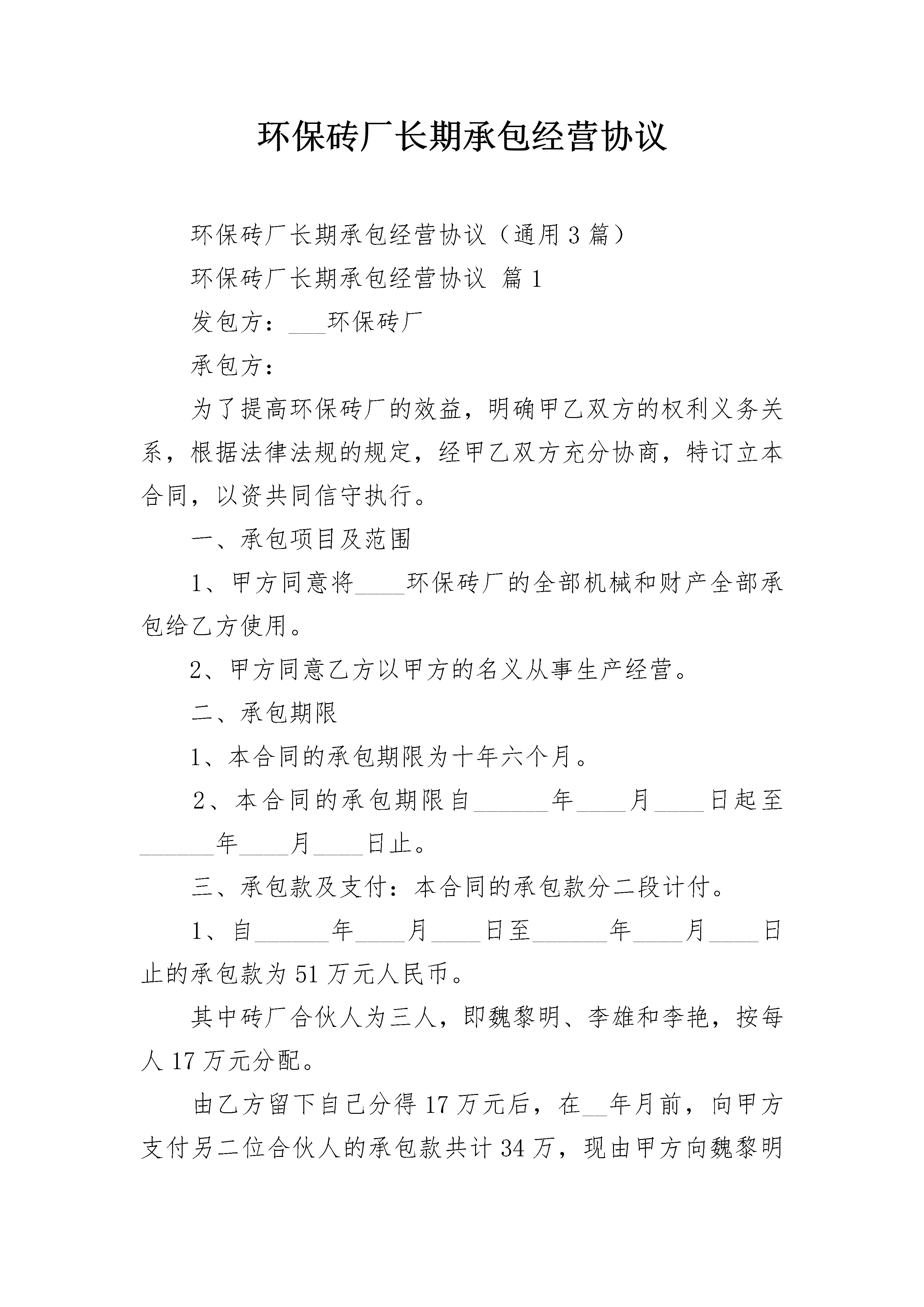 环保砖厂长期承包经营协议

环保砖厂长期承包经营协议（通用3篇）

环保砖厂长期承包经营协议 篇1

发包方：___环保砖厂

承包方：

为了提高环保砖厂的效益，明确甲乙双方的权利义务关系，根据法律法规的规定，经甲乙双方充分协商，特订立本合同，以资共同信守执行。

一、承包项目及范围

1、甲方同意将____环保砖厂的全部机械和财产全部承包给乙方使用。

2、甲方同意乙方以甲方的名义从事生产经营。

二、承包期限

1、本合同的承包期限为十年六个月。

2、本合同的承包期限自______年____月____日起至______年____月____日止。

三、承包款及支付：本合同的承包款分二段计付。

1、自______年____月____日至______年____月____日止的承包款为51万元人民币。

其中砖厂合伙人为三人，即魏黎明、李雄和李艳，按每人17万元分配。

由乙方留下自己分得17万元后，在__年月前，向甲方支付另二位合伙人的承包款共计34万，现由甲方向魏黎明